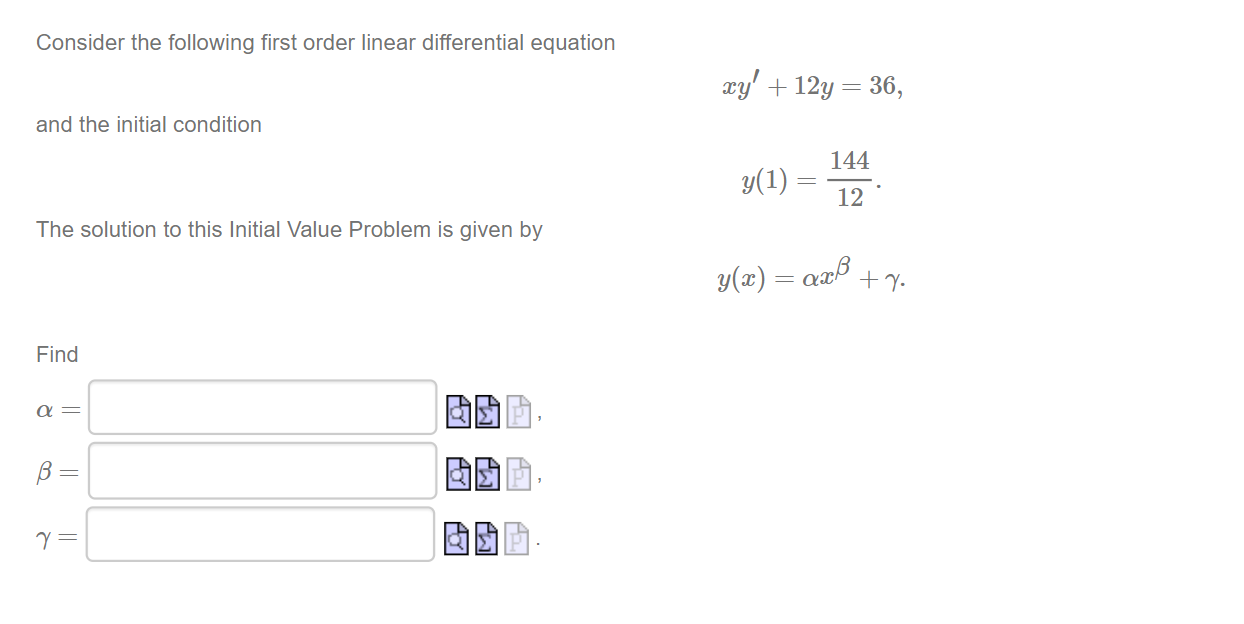 Consider the following first order linear differential equation

$xy' + 12y = 36,$

and the initial condition

$y(1) = \frac{144}{12}.$

The solution to this Initial Value Problem is given by

$y(x) = \alpha x^{\beta} + \gamma.$

Find

$\alpha =$ ,

$\beta =$ ,

$\gamma =$ .